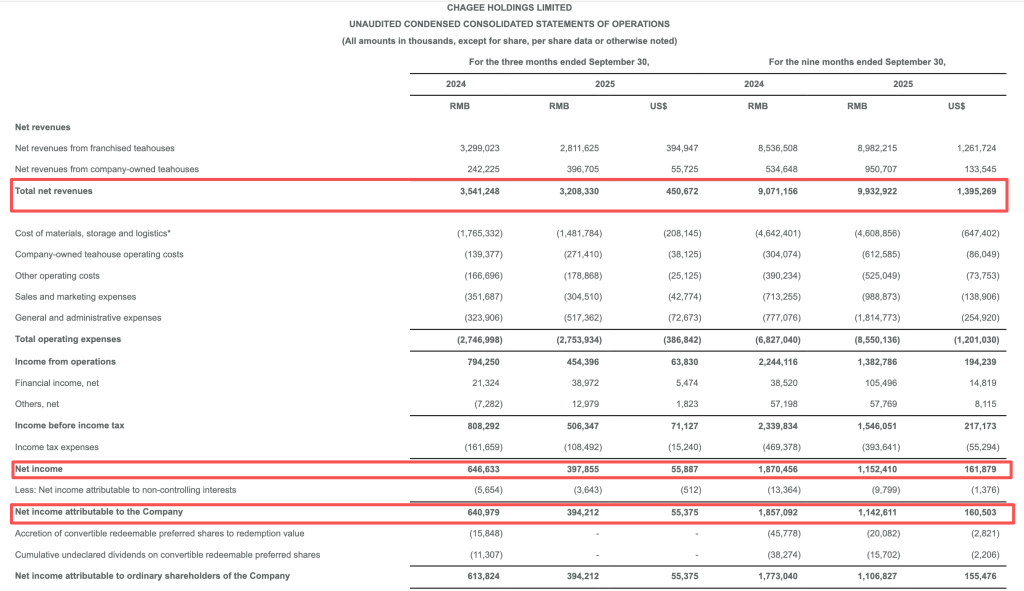 CHAGEE HOLDINGS LIMITED
UNAUDITED CONDENSED CONSOLIDATED STATEMENTS OF OPERATIONS
(All amounts in thousands, except for share, per share data or otherwise noted)

| | For the three months ended September 30, | | | For the nine months ended September 30, | | |
|---|---|---|---|---|---|---|
| | 2024 | 2025 | | 2024 | 2025 | |
| | RMB | RMB | US$ | RMB | RMB | US$ |
| Net revenues | | | | | | |
| Net revenues from franchised teahouses | 3,299,023 | 2,811,625 | 394,947 | 8,536,508 | 8,982,215 | 1,261,724 |
| Net revenues from company-owned teahouses | 242,225 | 396,705 | 55,725 | 534,648 | 950,707 | 133,545 |
| Total net revenues | 3,541,248 | 3,208,330 | 450,672 | 9,071,156 | 9,932,922 | 1,395,269 |
| Cost of materials, storage and logistics* | (1,765,332) | (1,481,784) | (208,145) | (4,642,401) | (4,608,856) | (647,402) |
| Company-owned teahouse operating costs | (139,377) | (271,410) | (38,125) | (304,074) | (612,585) | (86,049) |
| Other operating costs | (166,696) | (178,868) | (25,125) | (390,234) | (525,049) | (73,753) |
| Sales and marketing expenses | (351,687) | (304,510) | (42,774) | (713,255) | (988,873) | (138,906) |
| General and administrative expenses | (323,906) | (517,362) | (72,673) | (777,076) | (1,814,773) | (254,920) |
| Total operating expenses | (2,746,998) | (2,753,934) | (386,842) | (6,827,040) | (8,550,136) | (1,201,030) |
| Income from operations | 794,250 | 454,396 | 63,830 | 2,244,116 | 1,382,786 | 194,239 |
| Financial income, net | 21,324 | 38,972 | 5,474 | 38,520 | 105,496 | 14,819 |
| Others, net | (7,282) | 12,979 | 1,823 | 57,198 | 57,769 | 8,115 |
| Income before income tax | 808,292 | 506,347 | 71,127 | 2,339,834 | 1,546,051 | 217,173 |
| Income tax expenses | (161,659) | (108,492) | (15,240) | (469,378) | (393,641) | (55,294) |
| Net income | 646,633 | 397,855 | 55,887 | 1,870,456 | 1,152,410 | 161,879 |
| Less: Net income attributable to non-controlling interests | (5,654) | (3,643) | (512) | (13,364) | (9,799) | (1,376) |
| Net income attributable to the Company | 640,979 | 394,212 | 55,375 | 1,857,092 | 1,142,611 | 160,503 |
| Accretion of convertible redeemable preferred shares to redemption value | (15,848) | - | - | (45,778) | (20,082) | (2,821) |
| Cumulative undeclared dividends on convertible redeemable preferred shares | (11,307) | - | - | (38,274) | (15,702) | (2,206) |
| Net income attributable to ordinary shareholders of the Company | 613,824 | 394,212 | 55,375 | 1,773,040 | 1,106,827 | 155,476 |